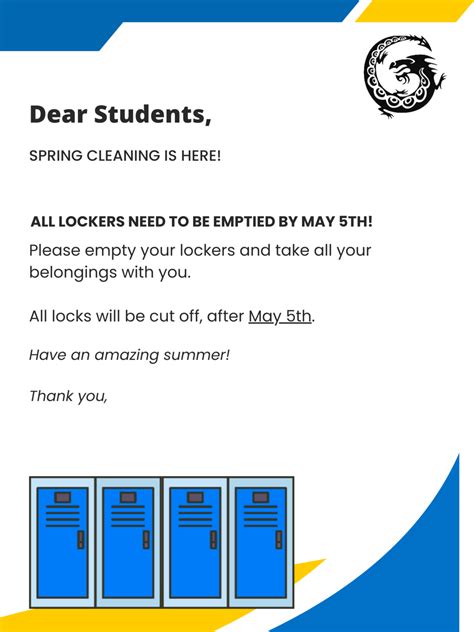 Dear Students,

SPRING CLEANING IS HERE!

ALL LOCKERS NEED TO BE EMPTIED BY MAY 5TH!

Please empty your lockers and take all your belongings with you.

All locks will be cut off, after May 5th.

Have an amazing summer!

Thank you,